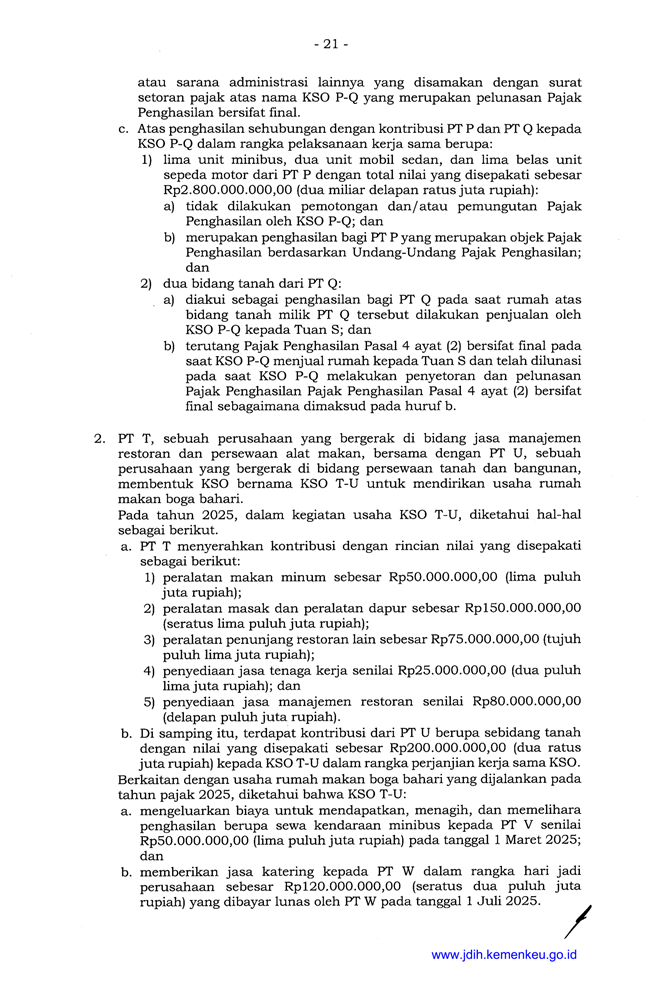 - 21 -

atau sarana administrasi lainnya yang disamakan dengan surat setoran pajak atas nama KSO P-Q yang merupakan pelunasan Pajak Penghasilan bersifat final.

c. Atas penghasilan sehubungan dengan kontribusi PT P dan PT Q kepada KSO P-Q dalam rangka pelaksanaan kerja sama berupa:

1) lima unit minibus, dua unit mobil sedan, dan lima belas unit sepeda motor dari PT P dengan total nilai yang disepakati sebesar Rp2.800.000.000,00 (dua miliar delapan ratus juta rupiah):

a) tidak dilakukan pemotongan dan/atau pemungutan Pajak Penghasilan oleh KSO P-Q; dan

b) merupakan penghasilan bagi PT P yang merupakan objek Pajak Penghasilan berdasarkan Undang-Undang Pajak Penghasilan; dan

2) dua bidang tanah dari PT Q:

a) diakui sebagai penghasilan bagi PT Q pada saat rumah atas bidang tanah milik PT Q tersebut dilakukan penjualan oleh KSO P-Q kepada Tuan S; dan

b) terutang Pajak Penghasilan Pasal 4 ayat (2) bersifat final pada saat KSO P-Q menjual rumah kepada Tuan S dan telah dilunasi pada saat KSO P-Q melakukan penyetoran dan pelunasan Pajak Penghasilan Pajak Penghasilan Pasal 4 ayat (2) bersifat final sebagaimana dimaksud pada huruf b.

2. PT T, sebuah perusahaan yang bergerak di bidang jasa manajemen restoran dan persewaan alat makan, bersama dengan PT U, sebuah perusahaan yang bergerak di bidang persewaan tanah dan bangunan, membentuk KSO bernama KSO T-U untuk mendirikan usaha rumah makan boga bahari.
Pada tahun 2025, dalam kegiatan usaha KSO T-U, diketahui hal-hal sebagai berikut.

a. PT T menyerahkan kontribusi dengan rincian nilai yang disepakati sebagai berikut:

1) peralatan makan minum sebesar Rp50.000.000,00 (lima puluh juta rupiah);

2) peralatan masak dan peralatan dapur sebesar Rp150.000.000,00 (seratus lima puluh juta rupiah);

3) peralatan penunjang restoran lain sebesar Rp75.000.000,00 (tujuh puluh lima juta rupiah);

4) penyediaan jasa tenaga kerja senilai Rp25.000.000,00 (dua puluh lima juta rupiah); dan

5) penyediaan jasa manajemen restoran senilai Rp80.000.000,00 (delapan puluh juta rupiah).

b. Di samping itu, terdapat kontribusi dari PT U berupa sebidang tanah dengan nilai yang disepakati sebesar Rp200.000.000,00 (dua ratus juta rupiah) kepada KSO T-U dalam rangka perjanjian kerja sama KSO.

Berkaitan dengan usaha rumah makan boga bahari yang dijalankan pada tahun pajak 2025, diketahui bahwa KSO T-U:

a. mengeluarkan biaya untuk mendapatkan, menagih, dan memelihara penghasilan berupa sewa kendaraan minibus kepada PT V senilai Rp50.000.000,00 (lima puluh juta rupiah) pada tanggal 1 Maret 2025; dan

b. memberikan jasa katering kepada PT W dalam rangka hari jadi perusahaan sebesar Rp120.000.000,00 (seratus dua puluh juta rupiah) yang dibayar lunas oleh PT W pada tanggal 1 Juli 2025.

www.jdih.kemenkeu.go.id